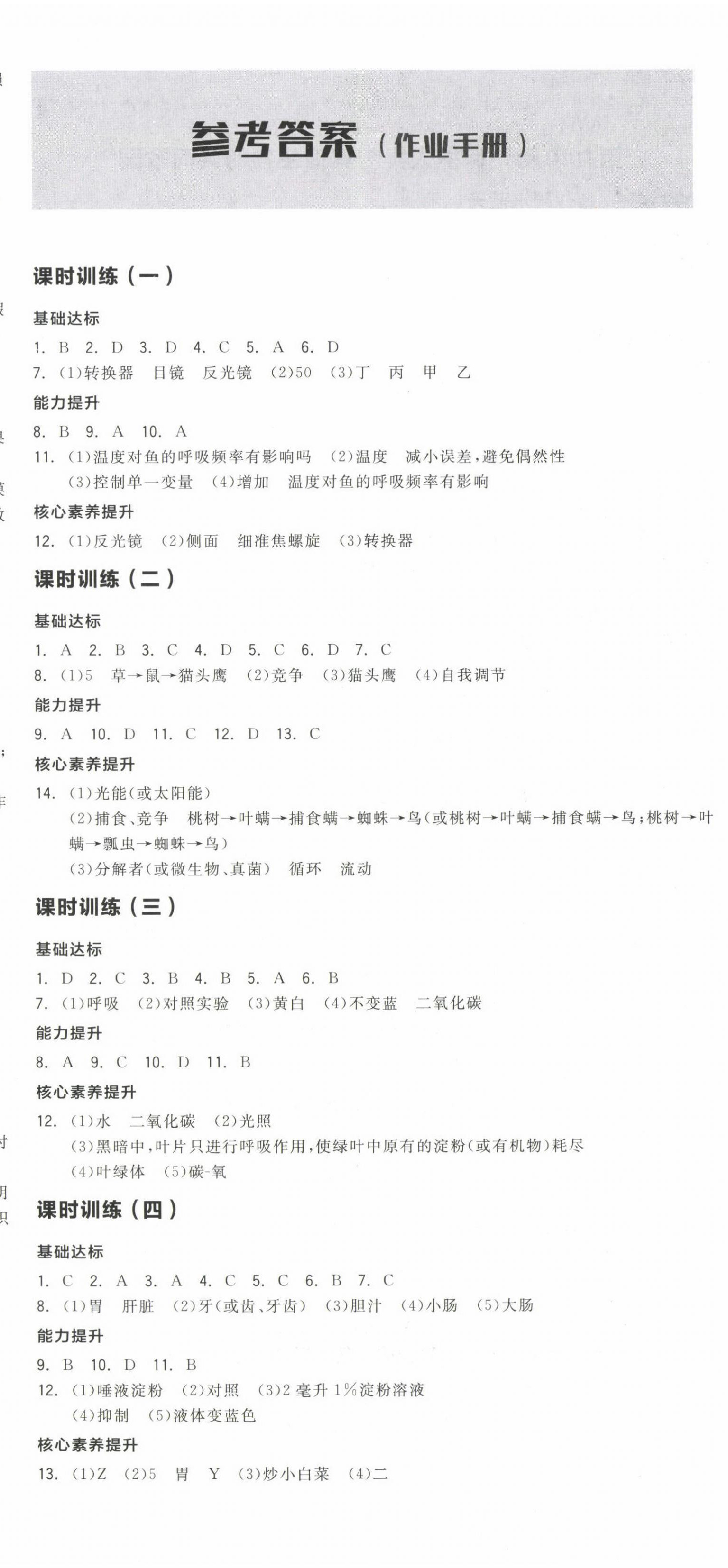 参考答案（作业手册）

课时训练（一）

基础达标

1. B 2. D 3. D 4. C 5. A 6. D

7. (1)转换器 目镜 反光镜 (2)50 (3)丁 丙 甲 乙

能力提升

8. B 9. A 10. A

11. (1)温度对鱼的呼吸频率有影响吗 (2)温度 减小误差，避免偶然性 (3)控制单一变量 (4)增加 温度对鱼的呼吸频率有影响

核心素养提升

12. (1)反光镜 (2)侧面 细准焦螺旋 (3)转换器

课时训练（二）

基础达标

1. A 2. B 3. C 4. D 5. C 6. D 7. C

8. (1)5 草→鼠→猫头鹰 (2)竞争 (3)猫头鹰 (4)自我调节

能力提升

9. A 10. D 11. C 12. D 13. C

核心素养提升

14. (1)光能(或太阳能)
(2)捕食、竞争 桃树→叶螨→捕食螨→蜘蛛→鸟(或桃树→叶螨→捕食螨→鸟；桃树→叶螨→瓢虫→蜘蛛→鸟)
(3)分解者(或微生物、真菌) 循环 流动

课时训练（三）

基础达标

1. D 2. C 3. B 4. B 5. A 6. B

7. (1)呼吸 (2)对照实验 (3)黄白 (4)不变蓝 二氧化碳

能力提升

8. A 9. C 10. D 11. B

核心素养提升

12. (1)水 二氧化碳 (2)光照
(3)黑暗中，叶片只进行呼吸作用，使绿叶中原有的淀粉(或有机物)耗尽
(4)叶绿体 (5)碳-氧

课时训练（四）

基础达标

1. C 2. A 3. A 4. C 5. C 6. B 7. C

8. (1)胃 肝脏 (2)牙(或齿、牙齿) (3)胆汁 (4)小肠 (5)大肠

能力提升

9. B 10. D 11. B

12. (1)唾液淀粉 (2)对照 (3)2 毫升 1%淀粉溶液
(4)抑制 (5)液体变蓝色

核心素养提升

13. (1)Z (2)5 胃 Y (3)炒小白菜 (4)二